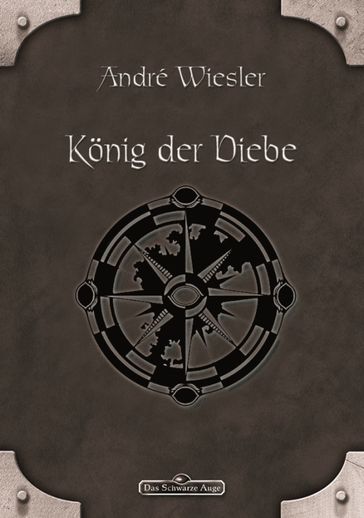 André Wiesler

König der Diebe

Das Schwarze Auge